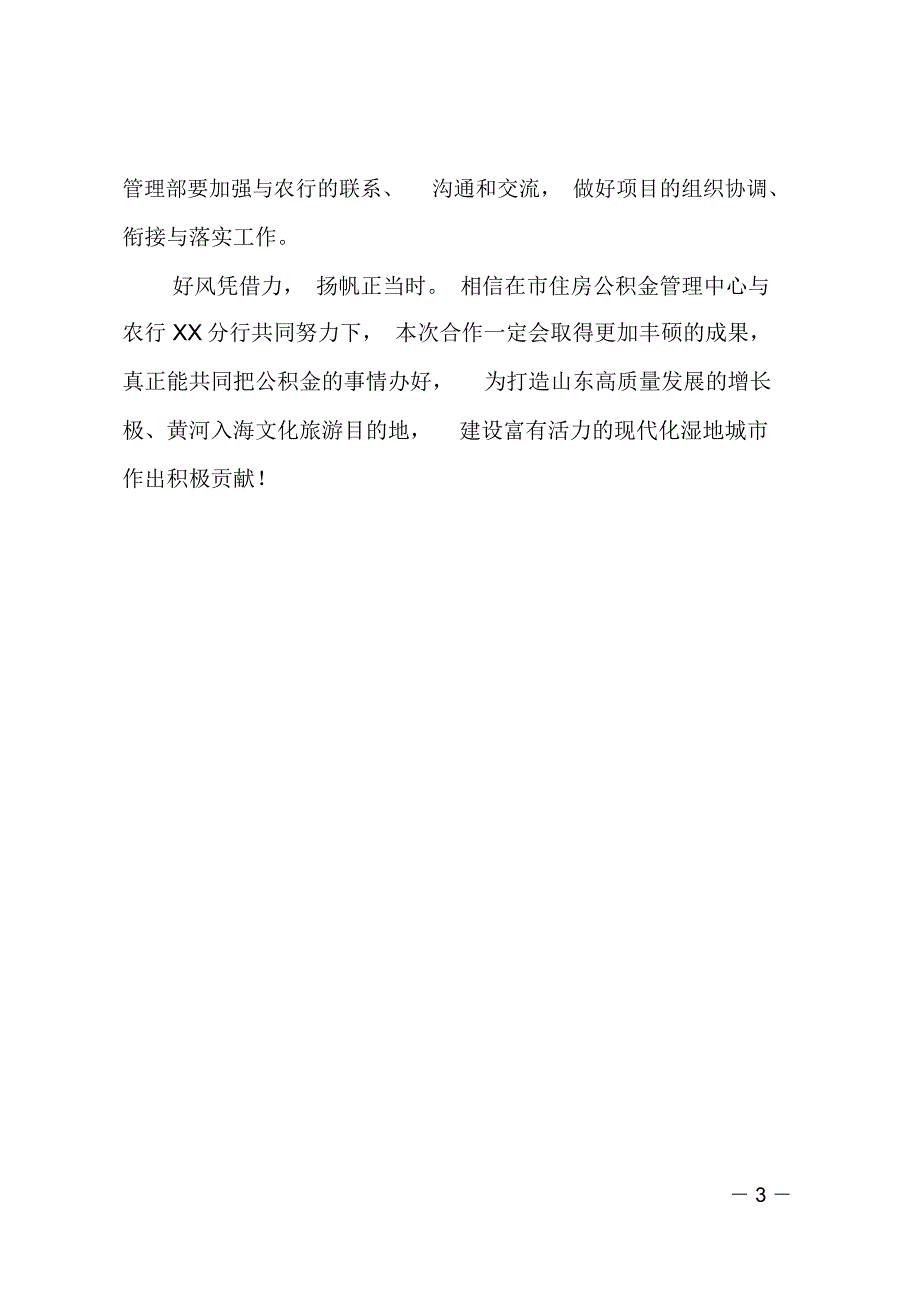 管理部要加强与农行的联系、沟通和交流，做好项目的组织协调、衔接与落实工作。

好风凭借力，扬帆正当时。相信在市住房公积金管理中心与农行XX分行共同努力下，本次合作一定会取得更加丰硕的成果，真正能共同把公积金的事情办好，为打造山东高质量发展的增长极、黄河入海文化旅游目的地，建设富有活力的现代化湿地城市作出积极贡献！

— 3 —